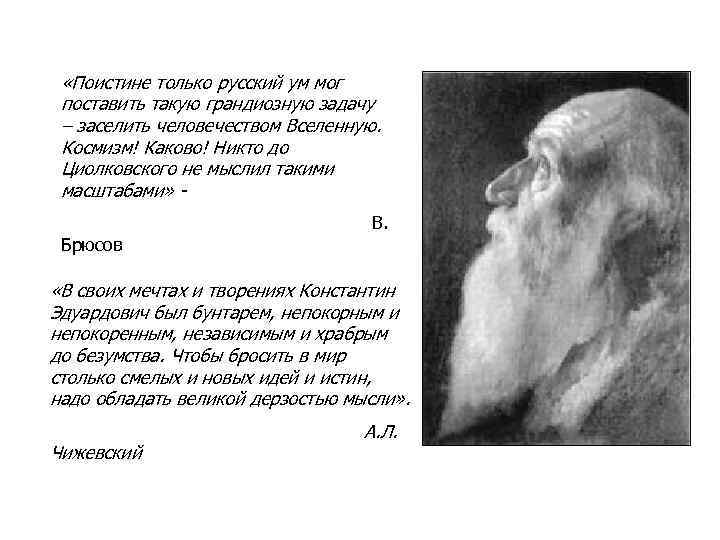 «Поистине только русский ум мог поставить такую грандиозную задачу – заселить человечеством Вселенную. Космизм! Каково! Никто до Циолковского не мыслил такими масштабами» -

В.

Брюсов

«В своих мечтах и творениях Константин Эдуардович был бунтарем, непокорным и непокоренным, независимым и храбрым до безумства. Чтобы бросить в мир столько смелых и новых идей и истин, надо обладать великой дерзостью мысли».

А.Л.

Чижевский